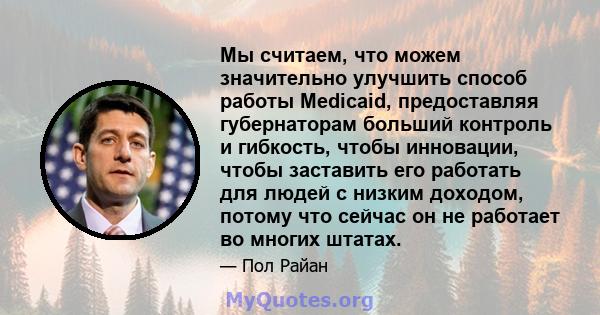 Мы считаем, что можем значительно улучшить способ работы Medicaid, предоставляя губернаторам больший контроль и гибкость, чтобы инновации, чтобы заставить его работать для людей с низким доходом, потому что сейчас он не работает во многих штатах.

— Пол Райан

MyQuotes.org